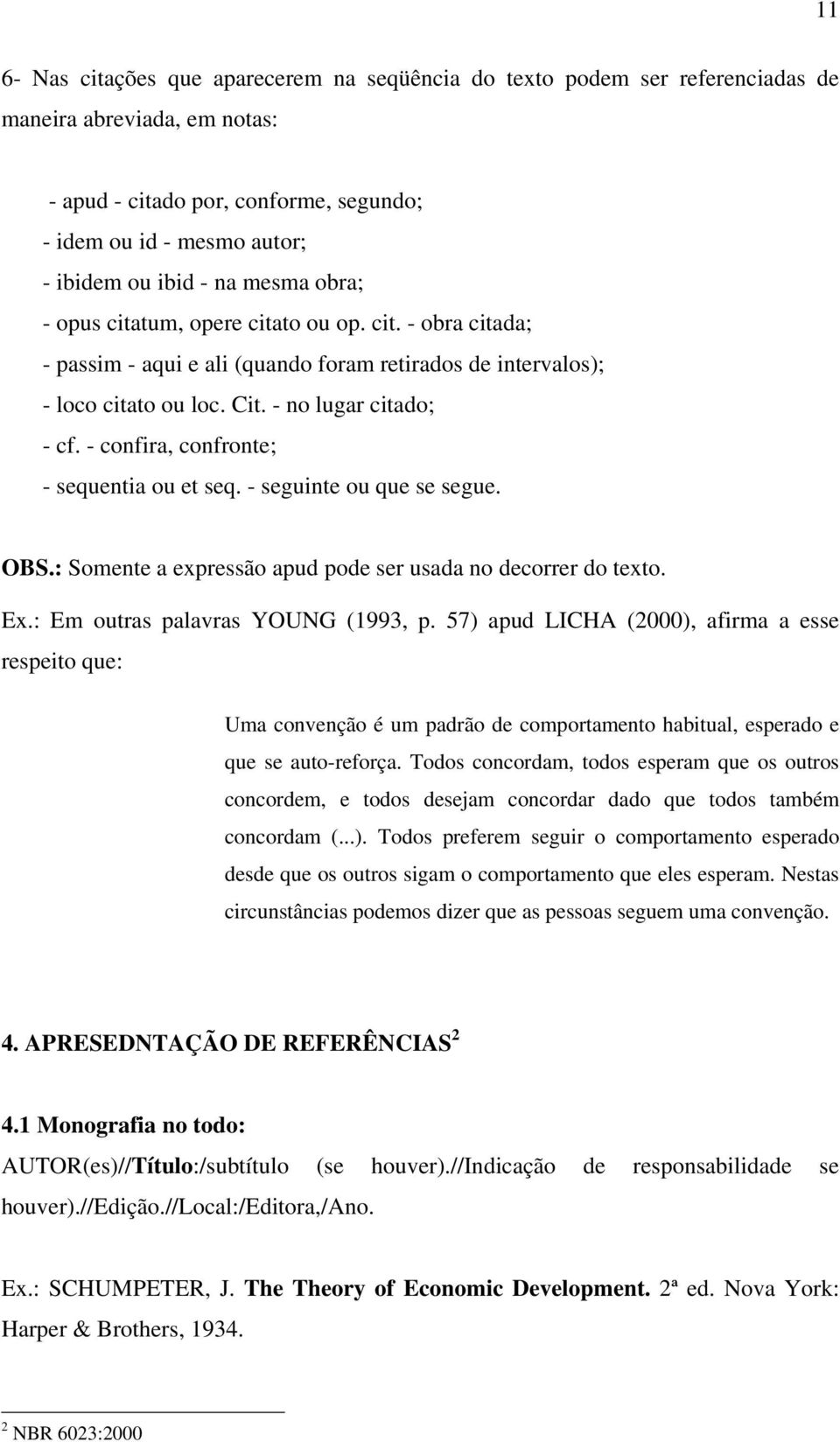 11

6- Nas citações que aparecerem na seqüência do texto podem ser referenciadas de maneira abreviada, em notas:

- apud - citado por, conforme, segundo;
- idem ou id - mesmo autor;
- ibidem ou ibid - na mesma obra;
- opus citatum, opere citato ou op. cit. - obra citada;
- passim - aqui e ali (quando foram retirados de intervalos);
- loco citato ou loc. Cit. - no lugar citado;
- cf. - confira, confronte;
- sequentia ou et seq. - seguinte ou que se segue.

OBS.: Somente a expressão apud pode ser usada no decorrer do texto.

Ex.: Em outras palavras YOUNG (1993, p. 57) apud LICHA (2000), afirma a esse respeito que:

Uma convenção é um padrão de comportamento habitual, esperado e que se auto-reforça. Todos concordam, todos esperam que os outros concordem, e todos desejam concordar dado que todos também concordam (...). Todos preferem seguir o comportamento esperado desde que os outros sigam o comportamento que eles esperam. Nestas circunstâncias podemos dizer que as pessoas seguem uma convenção.

4. APRESEDNTAÇÃO DE REFERÊNCIAS$^2$

4.1 Monografia no todo:
AUTOR(es)//Título:/subtítulo (se houver).//Indicação de responsabilidade se houver).//Edição.//Local:/Editora,/Ano.

Ex.: SCHUMPETER, J. The Theory of Economic Development. 2ª ed. Nova York: Harper & Brothers, 1934.

$^2$ NBR 6023:2000